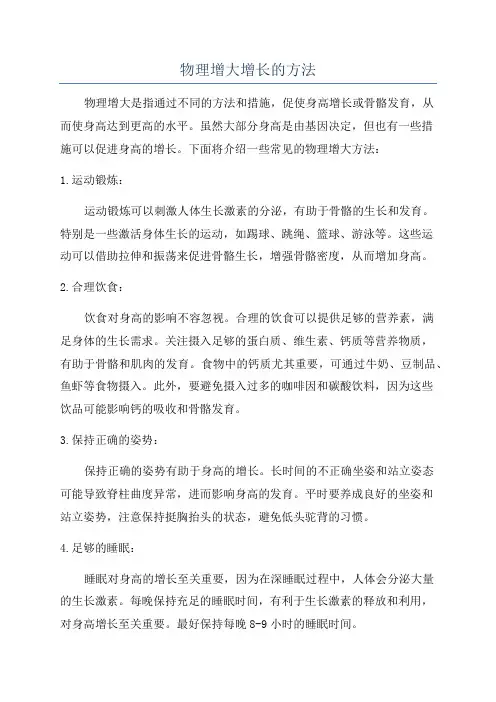 物理增大增长的方法

物理增大是指通过不同的方法和措施，促使身高增长或骨骼发育，从而使身高达到更高的水平。虽然大部分身高是由基因决定，但也有一些措施可以促进身高的增长。下面将介绍一些常见的物理增大方法：

1.运动锻炼：

运动锻炼可以刺激人体生长激素的分泌，有助于骨骼的生长和发育。特别是一些激活身体生长的运动，如踢球、跳绳、篮球、游泳等。这些运动可以借助拉伸和振荡来促进骨骼生长，增强骨骼密度，从而增加身高。

2.合理饮食：

饮食对身高的影响不容忽视。合理的饮食可以提供足够的营养素，满足身体的生长需求。关注摄入足够的蛋白质、维生素、钙质等营养物质，有助于骨骼和肌肉的发育。食物中的钙质尤其重要，可通过牛奶、豆制品、鱼虾等食物摄入。此外，要避免摄入过多的咖啡因和碳酸饮料，因为这些饮品可能影响钙的吸收和骨骼发育。

3.保持正确的姿势：

保持正确的姿势有助于身高的增长。长时间的不正确坐姿和站立姿态可能导致脊柱曲度异常，进而影响身高的发育。平时要养成良好的坐姿和站立姿势，注意保持挺胸抬头的状态，避免低头驼背的习惯。

4.足够的睡眠：

睡眠对身高的增长至关重要，因为在深睡眠过程中，人体会分泌大量的生长激素。每晚保持充足的睡眠时间，有利于生长激素的释放和利用，对身高增长至关重要。最好保持每晚 8-9 小时的睡眠时间。